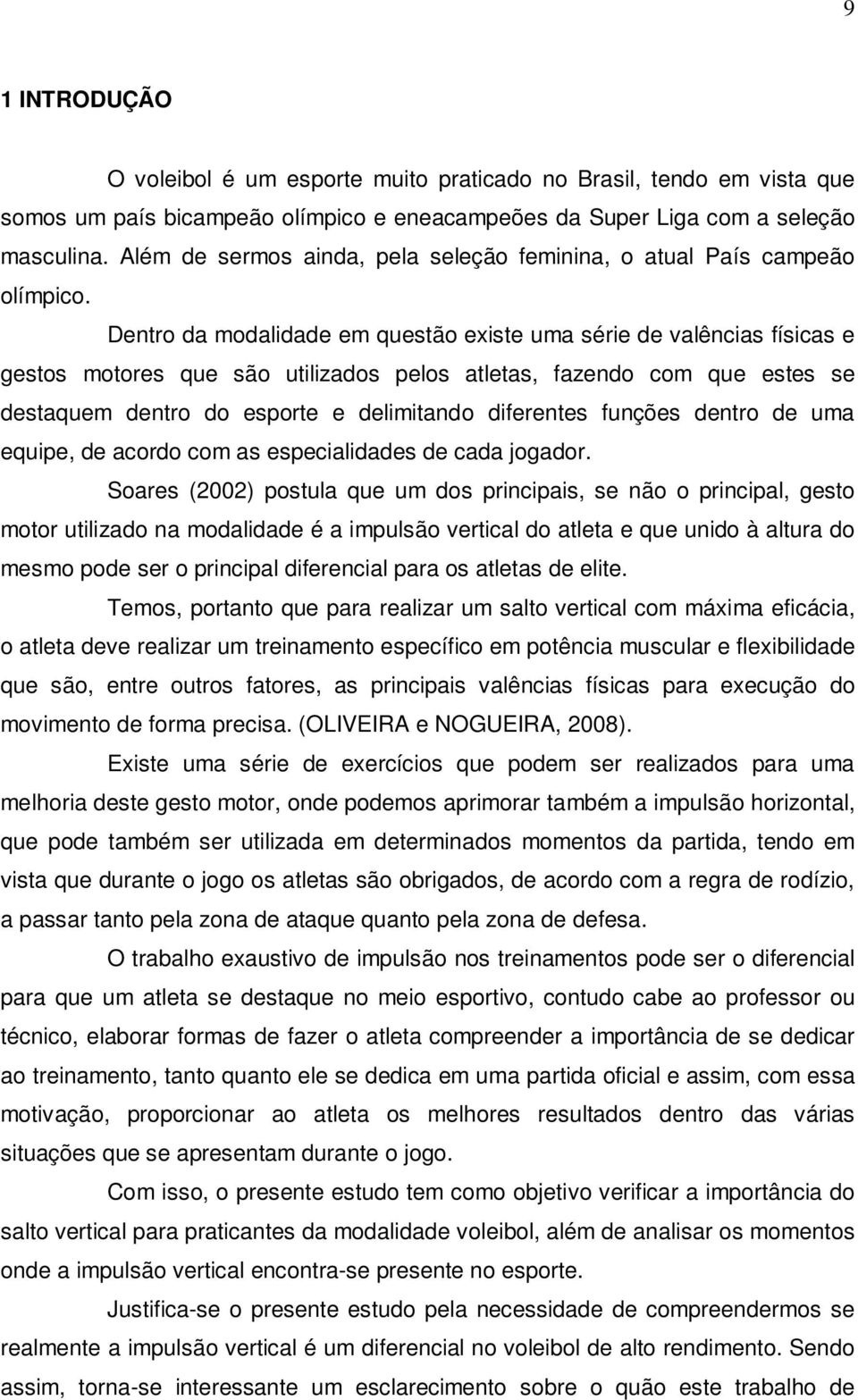 9

1 INTRODUÇÃO

O voleibol é um esporte muito praticado no Brasil, tendo em vista que somos um país bicampeão olímpico e eneacampeões da Super Liga com a seleção masculina. Além de sermos ainda, pela seleção feminina, o atual País campeão olímpico.

Dentro da modalidade em questão existe uma série de valências físicas e gestos motores que são utilizados pelos atletas, fazendo com que estes se destaquem dentro do esporte e delimitando diferentes funções dentro de uma equipe, de acordo com as especialidades de cada jogador.

Soares (2002) postula que um dos principais, se não o principal, gesto motor utilizado na modalidade é a impulsão vertical do atleta e que unido à altura do mesmo pode ser o principal diferencial para os atletas de elite.

Temos, portanto que para realizar um salto vertical com máxima eficácia, o atleta deve realizar um treinamento específico em potência muscular e flexibilidade que são, entre outros fatores, as principais valências físicas para execução do movimento de forma precisa. (OLIVEIRA e NOGUEIRA, 2008).

Existe uma série de exercícios que podem ser realizados para uma melhoria deste gesto motor, onde podemos aprimorar também a impulsão horizontal, que pode também ser utilizada em determinados momentos da partida, tendo em vista que durante o jogo os atletas são obrigados, de acordo com a regra de rodízio, a passar tanto pela zona de ataque quanto pela zona de defesa.

O trabalho exaustivo de impulsão nos treinamentos pode ser o diferencial para que um atleta se destaque no meio esportivo, contudo cabe ao professor ou técnico, elaborar formas de fazer o atleta compreender a importância de se dedicar ao treinamento, tanto quanto ele se dedica em uma partida oficial e assim, com essa motivação, proporcionar ao atleta os melhores resultados dentro das várias situações que se apresentam durante o jogo.

Com isso, o presente estudo tem como objetivo verificar a importância do salto vertical para praticantes da modalidade voleibol, além de analisar os momentos onde a impulsão vertical encontra-se presente no esporte.

Justifica-se o presente estudo pela necessidade de compreendermos se realmente a impulsão vertical é um diferencial no voleibol de alto rendimento. Sendo assim, torna-se interessante um esclarecimento sobre o quão este trabalho de